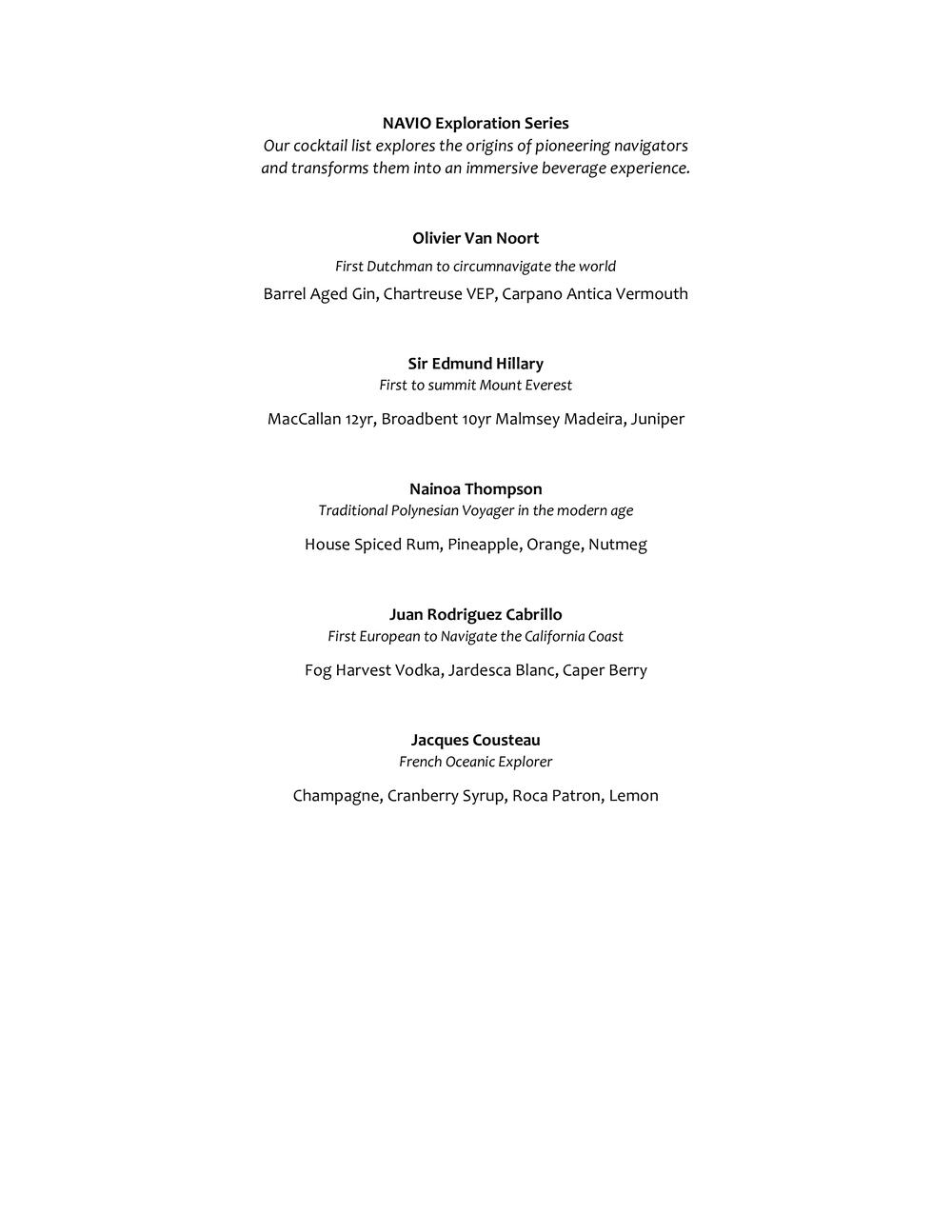 NAVIO Exploration Series
Our cocktail list explores the origins of pioneering navigators and transforms them into an immersive beverage experience.

Olivier Van Noort
First Dutchman to circumnavigate the world
Barrel Aged Gin, Chartreuse VEP, Carpano Antica Vermouth

Sir Edmund Hillary
First to summit Mount Everest
MacCallan 12yr, Broadbent 10yr Malmsey Madeira, Juniper

Nainoa Thompson
Traditional Polynesian Voyager in the modern age
House Spiced Rum, Pineapple, Orange, Nutmeg

Juan Rodriguez Cabrillo
First European to Navigate the California Coast
Fog Harvest Vodka, Jardesca Blanc, Caper Berry

Jacques Cousteau
French Oceanic Explorer
Champagne, Cranberry Syrup, Roca Patron, Lemon